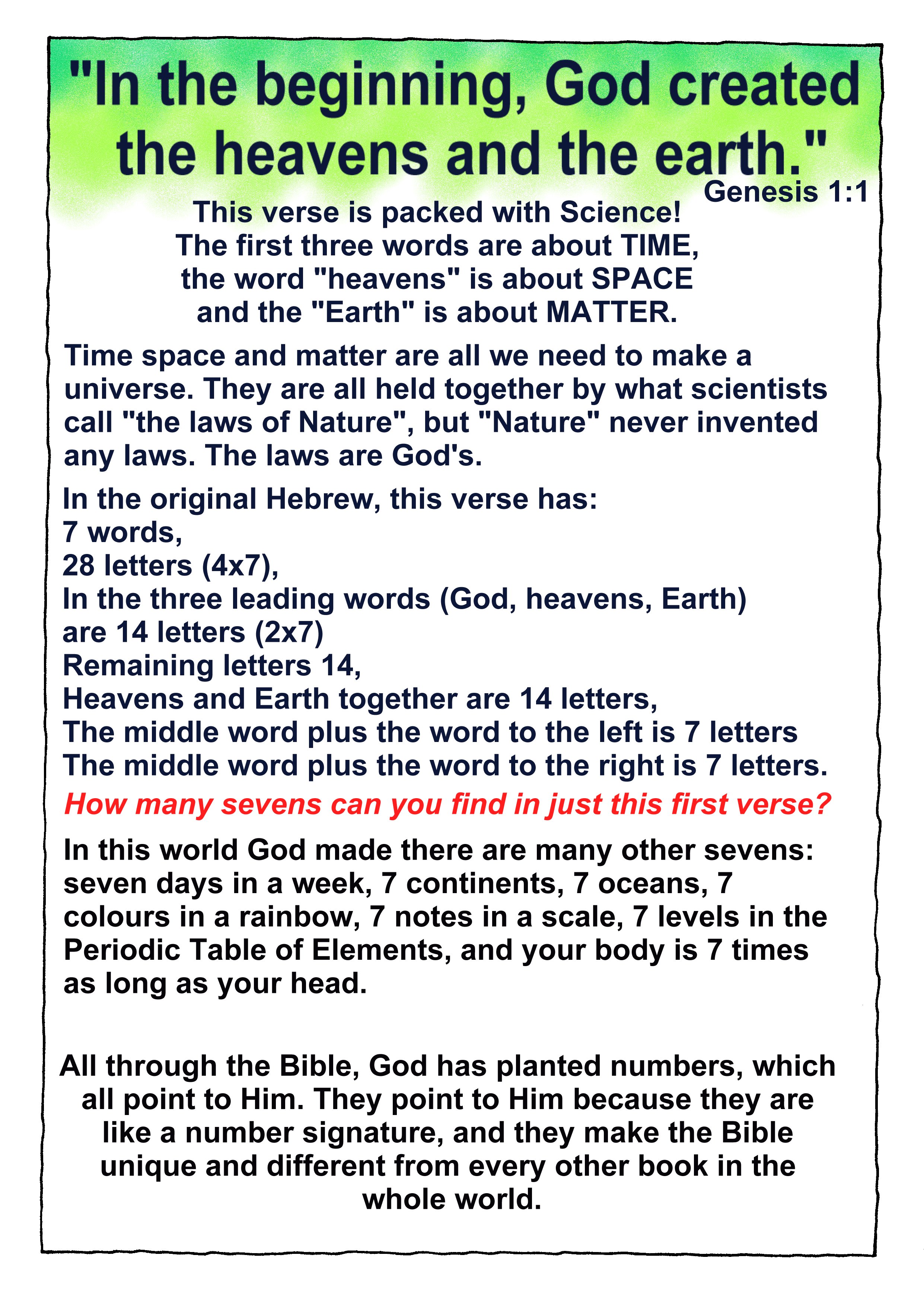 "In the beginning, God created the heavens and the earth."
Genesis 1:1

This verse is packed with Science!
The first three words are about TIME,
the word "heavens" is about SPACE
and the "Earth" is about MATTER.

Time space and matter are all we need to make a universe. They are all held together by what scientists call "the laws of Nature", but "Nature" never invented any laws. The laws are God's.

In the original Hebrew, this verse has:
7 words,
28 letters (4x7),
In the three leading words (God, heavens, Earth) are 14 letters (2x7)
Remaining letters 14,
Heavens and Earth together are 14 letters,
The middle word plus the word to the left is 7 letters
The middle word plus the word to the right is 7 letters.

How many sevens can you find in just this first verse?

In this world God made there are many other sevens: seven days in a week, 7 continents, 7 oceans, 7 colours in a rainbow, 7 notes in a scale, 7 levels in the Periodic Table of Elements, and your body is 7 times as long as your head.

All through the Bible, God has planted numbers, which all point to Him. They point to Him because they are like a number signature, and they make the Bible unique and different from every other book in the whole world.